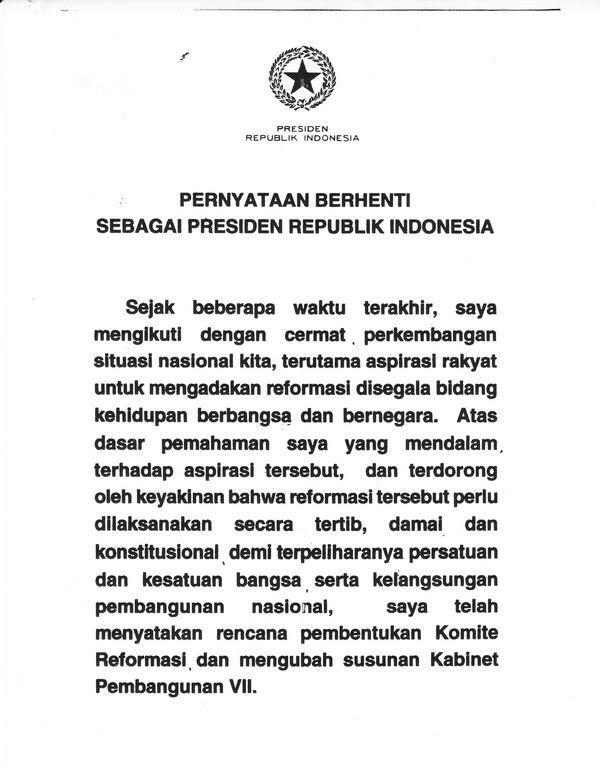 PRESIDEN
REPUBLIK INDONESIA

PERNYATAAN BERHENTI
SEBAGAI PRESIDEN REPUBLIK INDONESIA

Sejak beberapa waktu terakhir, saya mengikuti dengan cermat perkembangan situasi nasional kita, terutama aspirasi rakyat untuk mengadakan reformasi disegala bidang kehidupan berbangsa dan bernegara. Atas dasar pemahaman saya yang mendalam terhadap aspirasi tersebut, dan terdorong oleh keyakinan bahwa reformasi tersebut perlu dilaksanakan secara tertib, damai dan konstitusional demi terpeliharanya persatuan dan kesatuan bangsa serta kelangsungan pembangunan nasional, saya telah menyatakan rencana pembentukan Komite Reformasi dan mengubah susunan Kabinet Pembangunan VII.